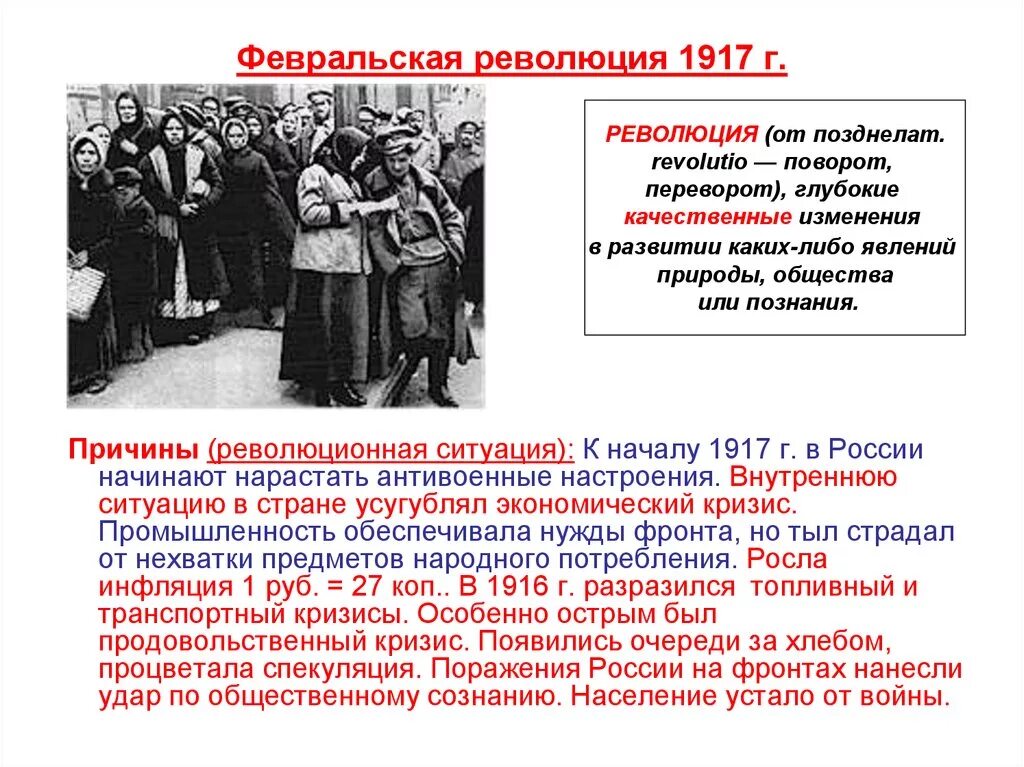 Февральская революция 1917 г.

РЕВОЛЮЦИЯ (от позднелат. revolutio — поворот, переворот), глубокие качественные изменения в развитии каких-либо явлений природы, общества или познания.

Причины (революционная ситуация): К началу 1917 г. в России начинают нарастать антивоенные настроения. Внутреннюю ситуацию в стране усугублял экономический кризис. Промышленность обеспечивала нужды фронта, но тыл страдал от нехватки предметов народного потребления. Росла инфляция 1 руб. = 27 коп.. В 1916 г. разразился топливный и транспортный кризисы. Особенно острым был продовольственный кризис. Появились очереди за хлебом, процветала спекуляция. Поражения России на фронтах нанесли удар по общественному сознанию. Население устало от войны.